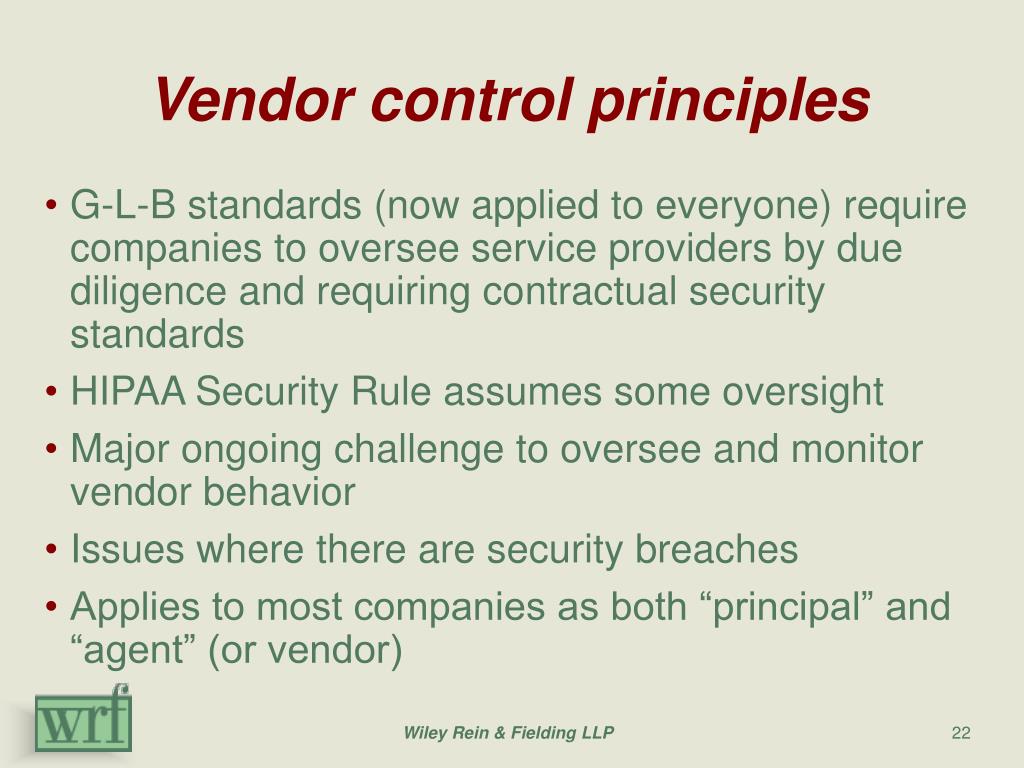 Vendor control principles

• G-L-B standards (now applied to everyone) require companies to oversee service providers by due diligence and requiring contractual security standards

• HIPAA Security Rule assumes some oversight

• Major ongoing challenge to oversee and monitor vendor behavior

• Issues where there are security breaches

• Applies to most companies as both “principal” and “agent” (or vendor)

wrf

Wiley Rein & Fielding LLP

22